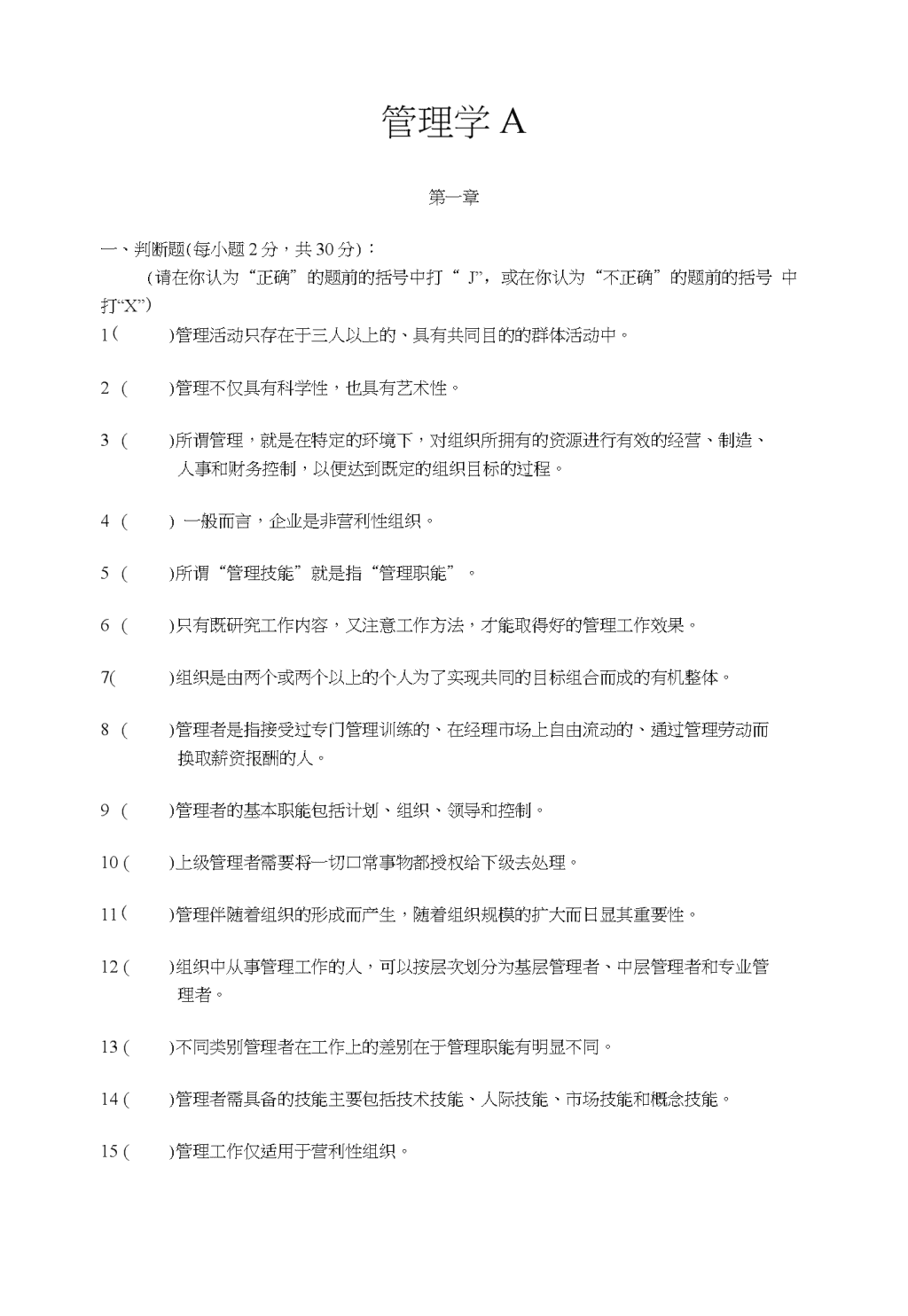 管理学 A

第一章

一、判断题(每小题 2 分，共 30 分)：

(请在你认为“正确”的题前的括号中打“ J”，或在你认为“不正确”的题前的括号 中打“X”)

1(　　)管理活动只存在于三人以上的、具有共同目的的群体活动中。

2 (　　)管理不仅具有科学性，也具有艺术性。

3 (　　)所谓管理，就是在特定的环境下，对组织所拥有的资源进行有效的经营、制造、人事和财务控制，以便达到既定的组织目标的过程。

4 (　　) 一般而言，企业是非营利性组织。

5 (　　)所谓“管理技能”就是指“管理职能”。

6 (　　)只有既研究工作内容，又注意工作方法，才能取得好的管理工作效果。

7(　　)组织是由两个或两个以上的个人为了实现共同的目标组合而成的有机整体。

8 (　　)管理者是指接受过专门管理训练的、在经理市场上自由流动的、通过管理劳动而换取薪资报酬的人。

9 (　　)管理者的基本职能包括计划、组织、领导和控制。

10 (　　)上级管理者需要将一切口常事物都授权给下级去处理。

11(　　)管理伴随着组织的形成而产生，随着组织规模的扩大而日显其重要性。

12 (　　)组织中从事管理工作的人，可以按层次划分为基层管理者、中层管理者和专业管理者。

13 (　　)不同类别管理者在工作上的差别在于管理职能有明显不同。

14 (　　)管理者需具备的技能主要包括技术技能、人际技能、市场技能和概念技能。

15 (　　)管理工作仅适用于营利性组织。